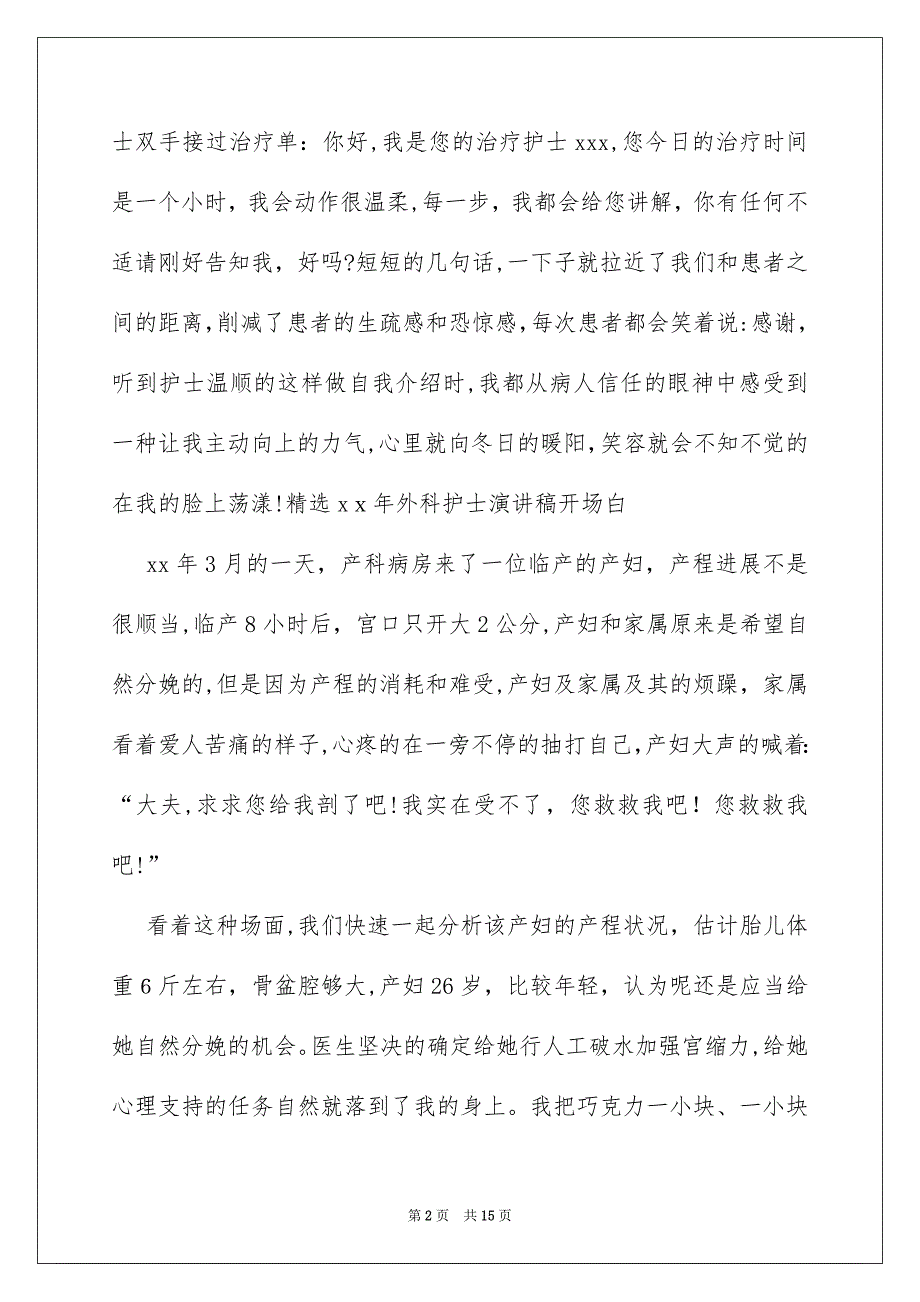 士双手接过治疗单：你好,我是您的治疗护士 xxx,您今日的治疗时间是一个小时，我会动作很温柔,每一步，我都会给您讲解，你有任何不适请刚好告知我，好吗?短短的几句话,一下子就拉近了我们和患者之间的距离,削减了患者的生疏感和恐惊感,每次患者都会笑着说:感谢，听到护士温顺的这样做自我介绍时,我都从病人信任的眼神中感受到一种让我主动向上的力气,心里就向冬日的暖阳,笑容就会不知不觉的在我的脸上荡漾!精选 x x 年外科护士演讲稿开场白

xx 年 3 月的一天，产科病房来了一位临产的产妇，产程进展不是很顺当,临产 8 小时后，宫口只开大 2 公分,产妇和家属原来是希望自然分娩的,但是因为产程的消耗和难受,产妇及家属及其的烦躁，家属看着爱人苦痛的样子,心疼的在一旁不停的抽打自己,产妇大声的喊着:“大夫,求求您给我剖了吧!我实在受不了，您救救我吧！您救救我吧!”

看着这种场面,我们快速一起分析该产妇的产程状况，估计胎儿体重 6 斤左右，骨盆腔够大,产妇 26 岁，比较年轻，认为呢还是应当给她自然分娩的机会。医生坚决的确定给她行人工破水加强宫缩力,给她心理支持的任务自然就落到了我的身上。我把巧克力一小块、一小块

第 2 页　共 15 页